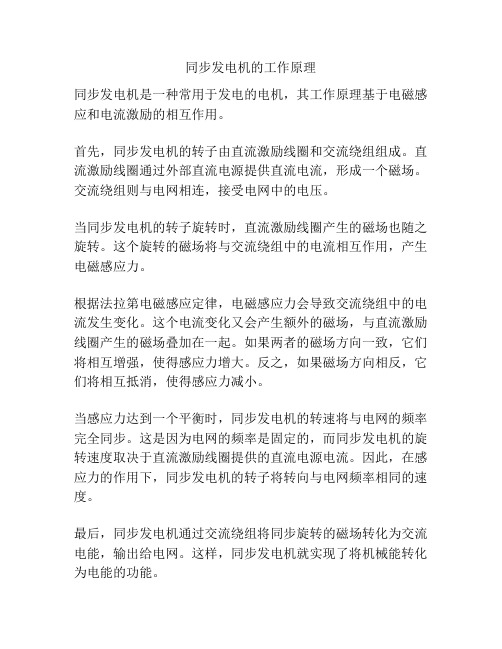 同步发电机的工作原理

同步发电机是一种常用于发电的电机，其工作原理基于电磁感应和电流激励的相互作用。

首先，同步发电机的转子由直流激励线圈和交流绕组组成。直流激励线圈通过外部直流电源提供直流电流，形成一个磁场。交流绕组则与电网相连，接受电网中的电压。

当同步发电机的转子旋转时，直流激励线圈产生的磁场也随之旋转。这个旋转的磁场将与交流绕组中的电流相互作用，产生电磁感应力。

根据法拉第电磁感应定律，电磁感应力会导致交流绕组中的电流发生变化。这个电流变化又会产生额外的磁场，与直流激励线圈产生的磁场叠加在一起。如果两者的磁场方向一致，它们将相互增强，使得感应力增大。反之，如果磁场方向相反，它们将相互抵消，使得感应力减小。

当感应力达到一个平衡时，同步发电机的转速将与电网的频率完全同步。这是因为电网的频率是固定的，而同步发电机的旋转速度取决于直流激励线圈提供的直流电源电流。因此，在感应力的作用下，同步发电机的转子将转向与电网频率相同的速度。

最后，同步发电机通过交流绕组将同步旋转的磁场转化为交流电能，输出给电网。这样，同步发电机就实现了将机械能转化为电能的功能。